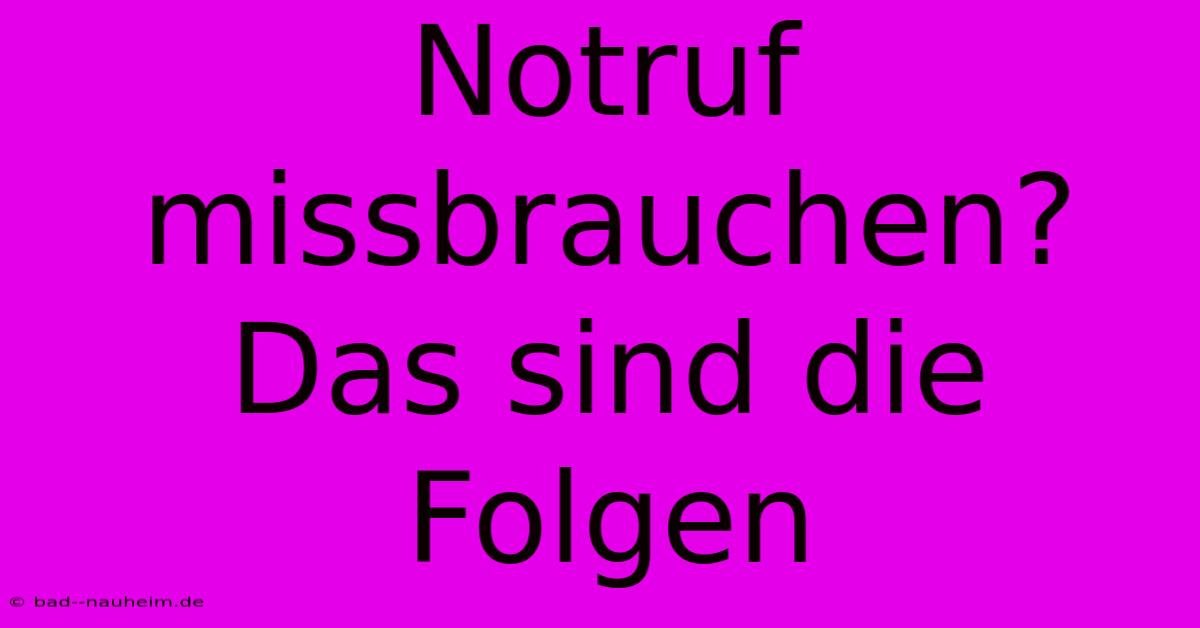 Notruf missbrauchen? Das sind die Folgen

© bad--nauheim.de